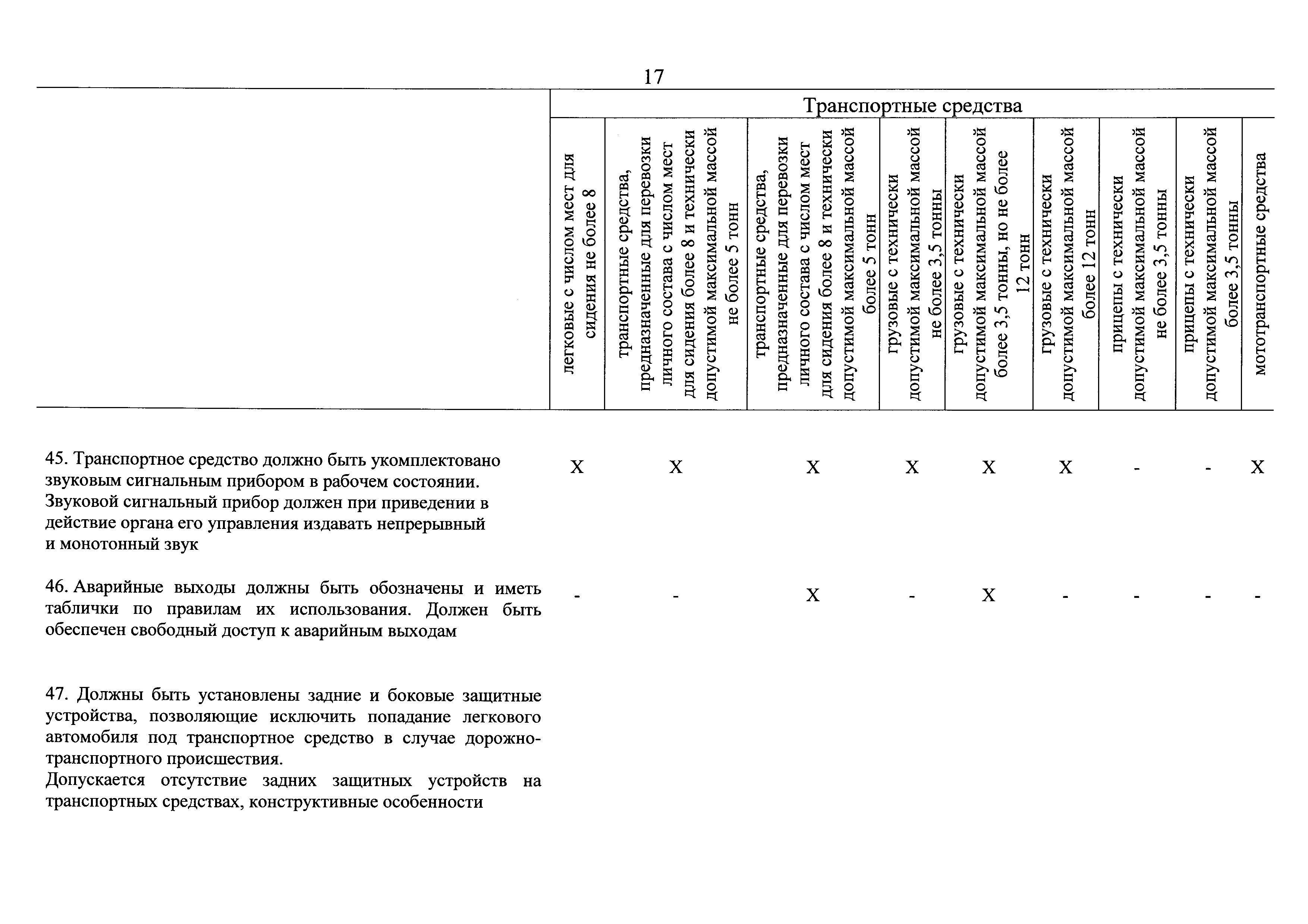 17

| | Транспортные средства | | | | | | | | |
|---|---|---|---|---|---|---|---|---|---|
| | легковые с числом мест для сидения не более 8 | транспортные средства, предназначенные для перевозки личного состава с числом мест для сидения более 8 и технически допустимой максимальной массой не более 5 тонн | транспортные средства, предназначенные для перевозки личного состава с числом мест для сидения более 8 и технически допустимой максимальной массой более 5 тонн | грузовые с технически допустимой максимальной массой не более 3,5 тонны | грузовые с технически допустимой максимальной массой более 3,5 тонны, но не более 12 тонн | грузовые с технически допустимой максимальной массой более 12 тонн | прицепы с технически допустимой максимальной массой не более 3,5 тонны | прицепы с технически допустимой максимальной массой более 3,5 тонны | мототранспортные средства |
| 45. Транспортное средство должно быть укомплектовано звуковым сигнальным прибором в рабочем состоянии. Звуковой сигнальный прибор должен при приведении в действие органа его управления издавать непрерывный и монотонный звук | Х | Х | Х | Х | Х | Х | - | - | Х |
| 46. Аварийные выходы должны быть обозначены и иметь таблички по правилам их использования. Должен быть обеспечен свободный доступ к аварийным выходам | - | - | Х | - | Х | - | - | - | - |
| 47. Должны быть установлены задние и боковые защитные устройства, позволяющие исключить попадание легкового автомобиля под транспортное средство в случае дорожно-транспортного происшествия. Допускается отсутствие задних защитных устройств на транспортных средствах, конструктивные особенности | | | | | | | | | |